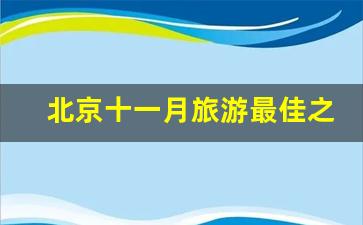 北京十一月旅游最佳之